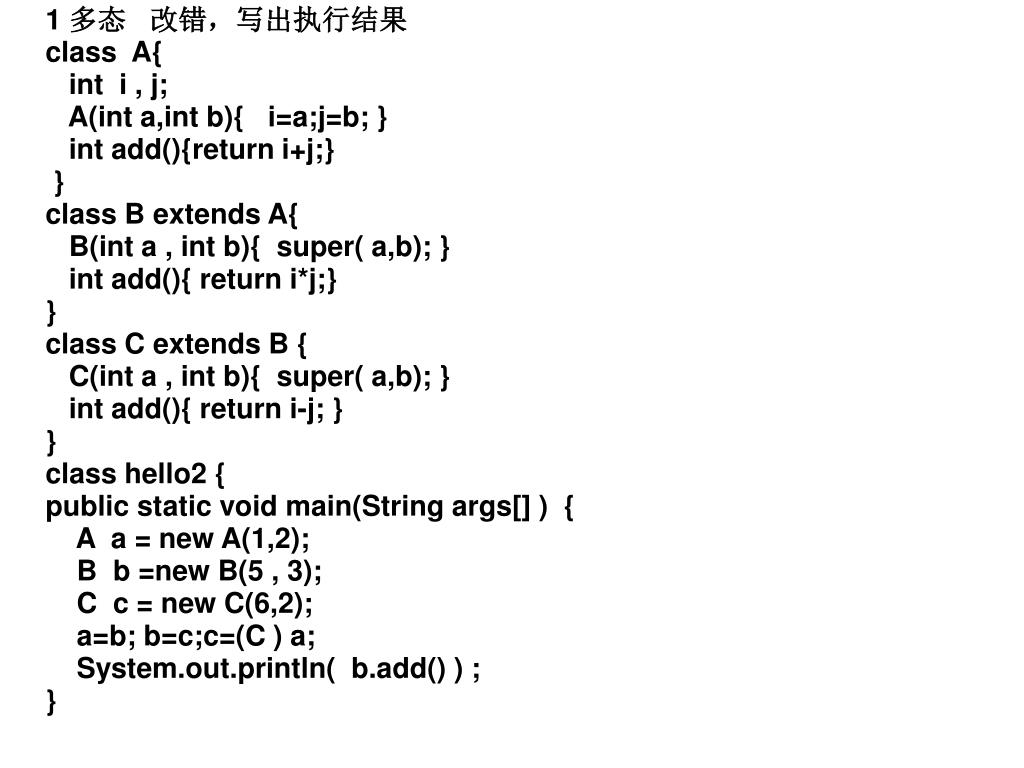 1 多态　改错，写出执行结果
class A{
int i , j;
A(int a,int b){ i=a;j=b; }
int add(){return i+j;}
}
class B extends A{
B(int a , int b){ super( a,b); }
int add(){ return i*j;}
}
class C extends B {
C(int a , int b){ super( a,b); }
int add(){ return i-j; }
}
class hello2 {
public static void main(String args[] ) {
A a = new A(1,2);
B b =new B(5 , 3);
C c = new C(6,2);
a=b; b=c;c=(C ) a;
System.out.println( b.add() ) ;
}